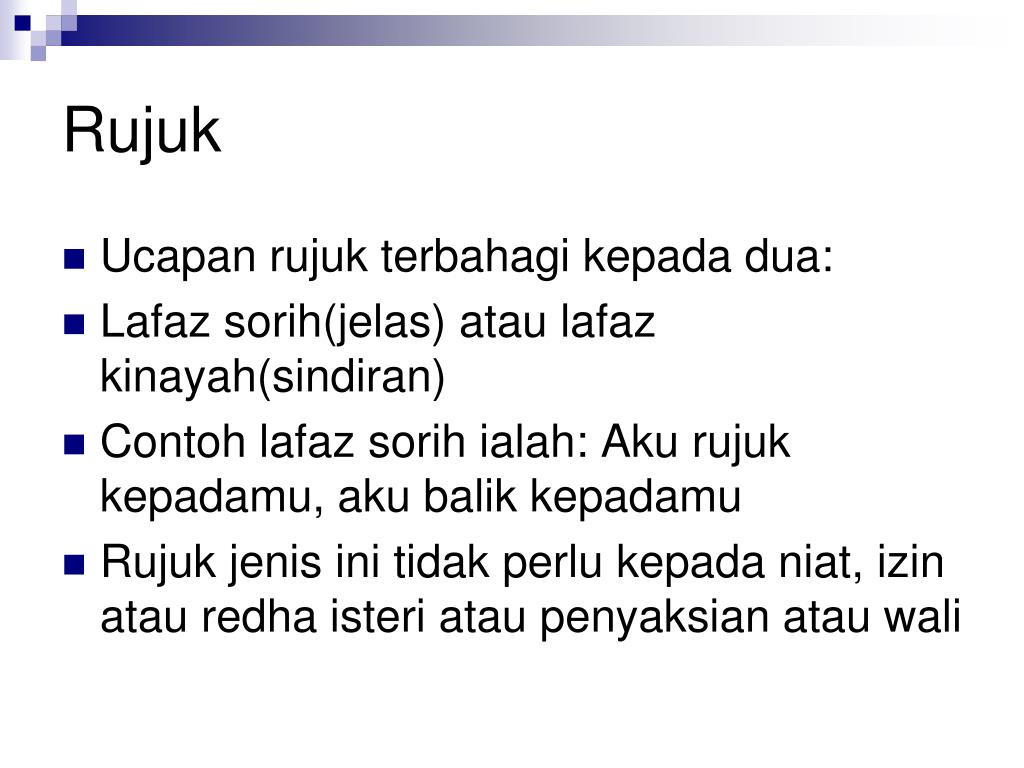 Rujuk

• Ucapan rujuk terbahagi kepada dua:
• Lafaz sorih(jelas) atau lafaz kinayah(sindiran)
• Contoh lafaz sorih ialah: Aku rujuk kepadamu, aku balik kepadamu
• Rujuk jenis ini tidak perlu kepada niat, izin atau redha isteri atau penyaksian atau wali